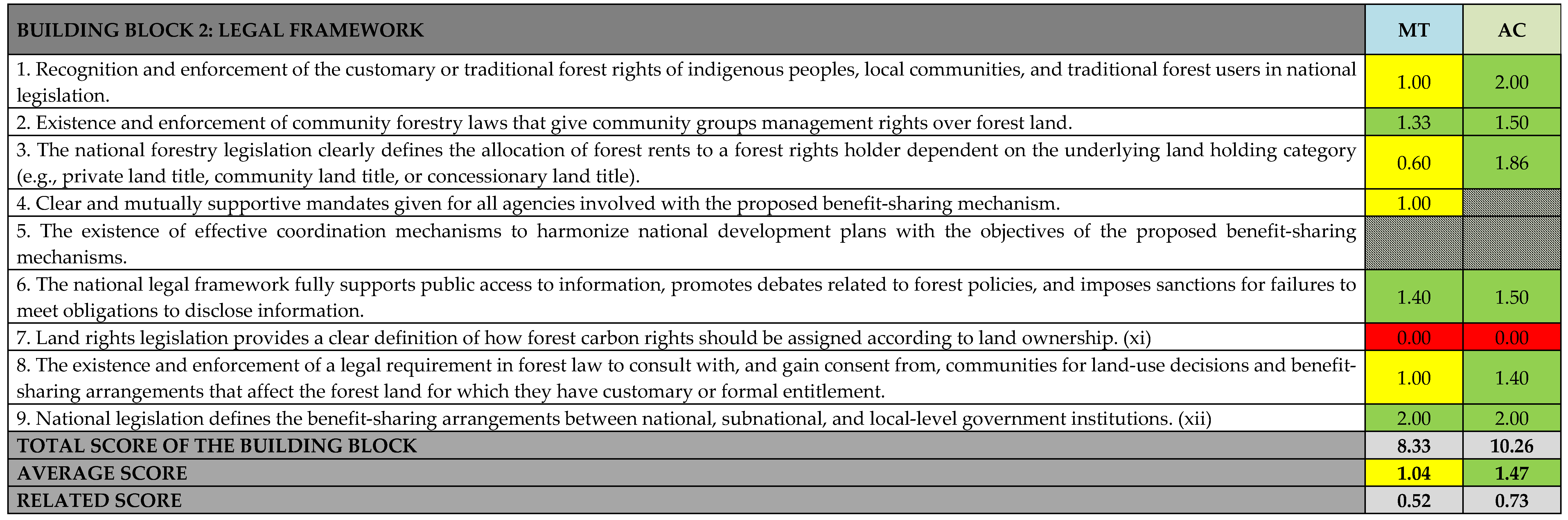 | BUILDING BLOCK 2: LEGAL FRAMEWORK | MT | AC |
|---|---|---|
| 1. Recognition and enforcement of the customary or traditional forest rights of indigenous peoples, local communities, and traditional forest users in national legislation. | 1.00 | 2.00 |
| 2. Existence and enforcement of community forestry laws that give community groups management rights over forest land. | 1.33 | 1.50 |
| 3. The national forestry legislation clearly defines the allocation of forest rents to a forest rights holder dependent on the underlying land holding category (e.g., private land title, community land title, or concessionary land title). | 0.60 | 1.86 |
| 4. Clear and mutually supportive mandates given for all agencies involved with the proposed benefit-sharing mechanism. | 1.00 | |
| 5. The existence of effective coordination mechanisms to harmonize national development plans with the objectives of the proposed benefit-sharing mechanisms. | | |
| 6. The national legal framework fully supports public access to information, promotes debates related to forest policies, and imposes sanctions for failures to meet obligations to disclose information. | 1.40 | 1.50 |
| 7. Land rights legislation provides a clear definition of how forest carbon rights should be assigned according to land ownership. (xi) | 0.00 | 0.00 |
| 8. The existence and enforcement of a legal requirement in forest law to consult with, and gain consent from, communities for land-use decisions and benefit-sharing arrangements that affect the forest land for which they have customary or formal entitlement. | 1.00 | 1.40 |
| 9. National legislation defines the benefit-sharing arrangements between national, subnational, and local-level government institutions. (xii) | 2.00 | 2.00 |
| TOTAL SCORE OF THE BUILDING BLOCK | 8.33 | 10.26 |
| AVERAGE SCORE | 1.04 | 1.47 |
| RELATED SCORE | 0.52 | 0.73 |